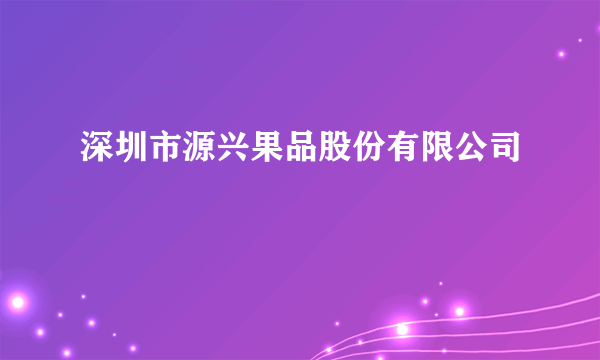 深圳市源兴果品股份有限公司